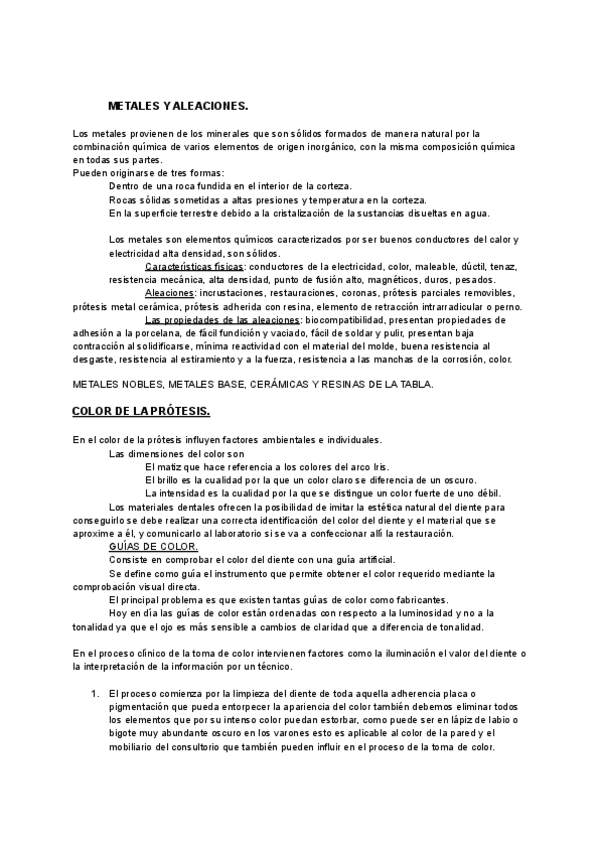 METALES Y ALEACIONES.

Los metales provienen de los minerales que son sólidos formados de manera natural por la combinación química de varios elementos de origen inorgánico, con la misma composición química en todas sus partes.
Pueden originarse de tres formas:
Dentro de una roca fundida en el interior de la corteza.
Rocas sólidas sometidas a altas presiones y temperatura en la corteza.
En la superficie terrestre debido a la cristalización de la sustancias disueltas en agua.

Los metales son elementos químicos caracterizados por ser buenos conductores del calor y electricidad alta densidad, son sólidos.
Características físicas: conductores de la electricidad, color, maleable, dúctil, tenaz, resistencia mecánica, alta densidad, punto de fusión alto, magnéticos, duros, pesados.
Aleaciones: incrustaciones, restauraciones, coronas, prótesis parciales removibles, prótesis metal cerámica, prótesis adherida con resina, elemento de retracción intrarradicular o perno.
Las propiedades de las aleaciones: biocompatibilidad, presentan propiedades de adhesión a la porcelana, de fácil fundición y vaciado, fácil de soldar y pulir, presentan baja contracción al solidificarse, mínima reactividad con el material del molde, buena resistencia al desgaste, resistencia al estiramiento y a la fuerza, resistencia a las manchas de la corrosión, color.

METALES NOBLES, METALES BASE, CERÁMICAS Y RESINAS DE LA TABLA.

COLOR DE LA PRÓTESIS.

En el color de la prótesis influyen factores ambientales e individuales.
Las dimensiones del color son
El matiz que hace referencia a los colores del arco Iris.
El brillo es la cualidad por la que un color claro se diferencia de un oscuro.
La intensidad es la cualidad por la que se distingue un color fuerte de uno débil.
Los materiales dentales ofrecen la posibilidad de imitar la estética natural del diente para conseguirlo se debe realizar una correcta identificación del color del diente y el material que se aproxime a él, y comunicarlo al laboratorio si se va a confeccionar allí la restauración.
GUÍAS DE COLOR.
Consiste en comprobar el color del diente con una guía artificial.
Se define como guía el instrumento que permite obtener el color requerido mediante la comprobación visual directa.
El principal problema es que existen tantas guías de color como fabricantes.
Hoy en día las guías de color están ordenadas con respecto a la luminosidad y no a la tonalidad ya que el ojo es más sensible a cambios de claridad que a diferencia de tonalidad.

En el proceso clínico de la toma de color intervienen factores como la iluminación el valor del diente o la interpretación de la información por un técnico.

1. El proceso comienza por la limpieza del diente de toda aquella adherencia placa o pigmentación que pueda entorpecer la apariencia del color también debemos eliminar todos los elementos que por su intenso color puedan estorbar, como puede ser en lápiz de labio o bigote muy abundante oscuro en los varones esto es aplicable al color de la pared y el mobiliario del consultorio que también pueden influir en el proceso de la toma de color.